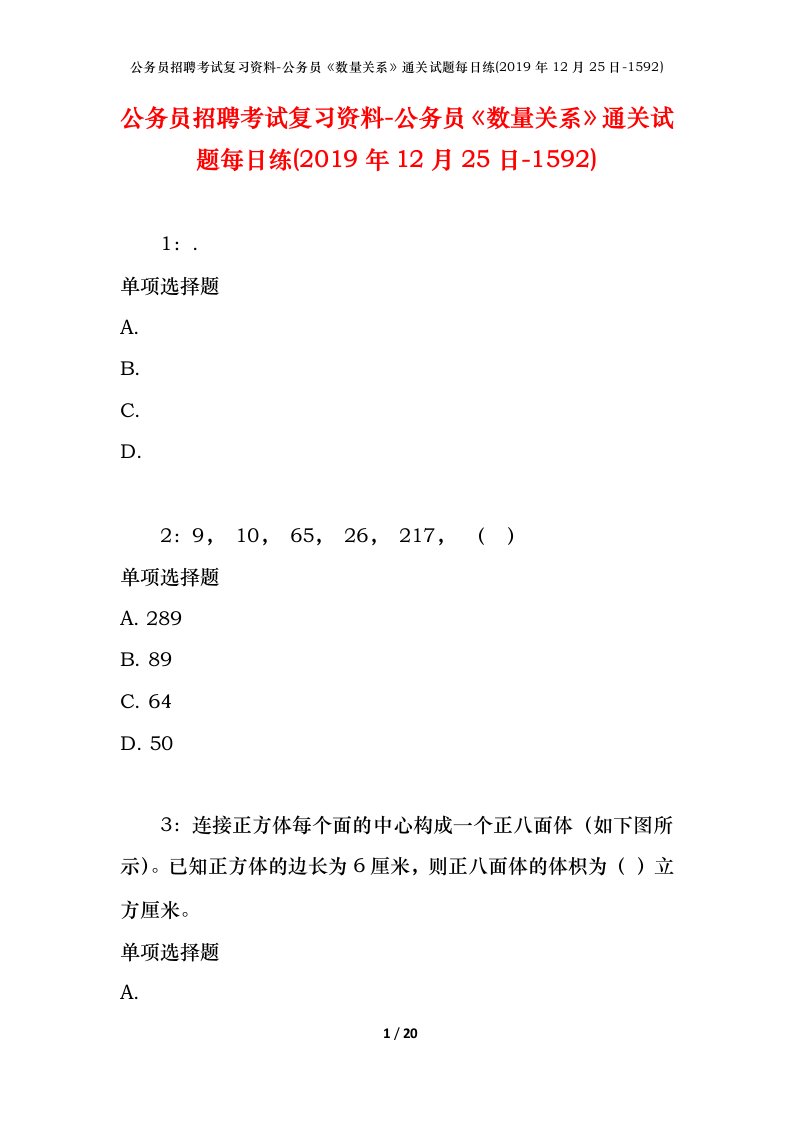 公务员招聘考试复习资料-公务员《数量关系》通关试题每日练(2019 年 12 月 25 日-1592)

公务员招聘考试复习资料-公务员《数量关系》通关试题每日练(2019 年 12 月 25 日-1592)

1：.

单项选择题

A.

B.

C.

D.

2：9， 10， 65， 26， 217， （ ）

单项选择题

A. 289

B. 89

C. 64

D. 50

3：连接正方体每个面的中心构成一个正八面体（如下图所示）。已知正方体的边长为 6 厘米，则正八面体的体积为（ ）立方厘米。

单项选择题

A.

1 / 20